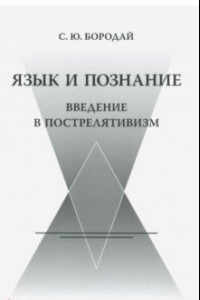 С. Ю. БОРОДАЙ

ЯЗЫК И ПОЗНАНИЕ

ВВЕДЕНИЕ
В ПОСТРЕЛЯТИВИЗМ